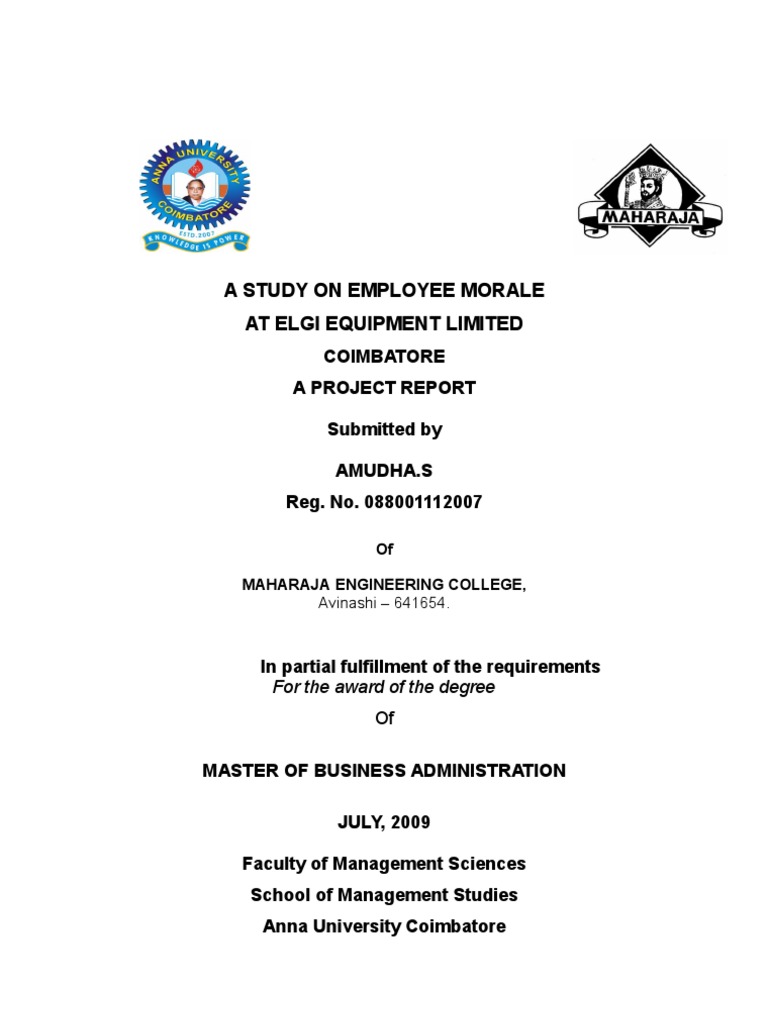 ANNA UNIVERSITY COIMBATORE
ESTD-2007
KNOWLEDGE IS POWER

MAHARAJA

A STUDY ON EMPLOYEE MORALE
AT ELGI EQUIPMENT LIMITED
COIMBATORE
A PROJECT REPORT

Submitted by

AMUDHA.S
Reg. No. 088001112007

Of

MAHARAJA ENGINEERING COLLEGE,
Avinashi – 641654.

In partial fulfillment of the requirements
For the award of the degree
Of

MASTER OF BUSINESS ADMINISTRATION

JULY, 2009

Faculty of Management Sciences
School of Management Studies
Anna University Coimbatore